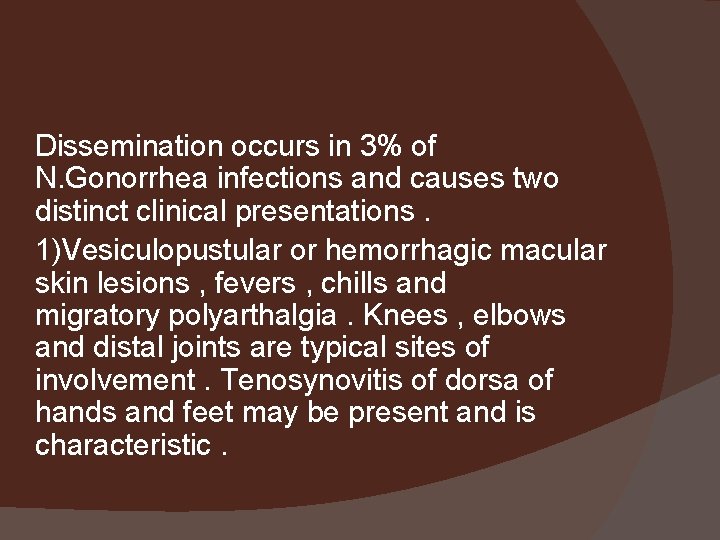 Dissemination occurs in 3% of N.Gonorrhea infections and causes two distinct clinical presentations .

1)Vesiculopustular or hemorrhagic macular skin lesions , fevers , chills and migratory polyarthalgia . Knees , elbows and distal joints are typical sites of involvement . Tenosynovitis of dorsa of hands and feet may be present and is characteristic .